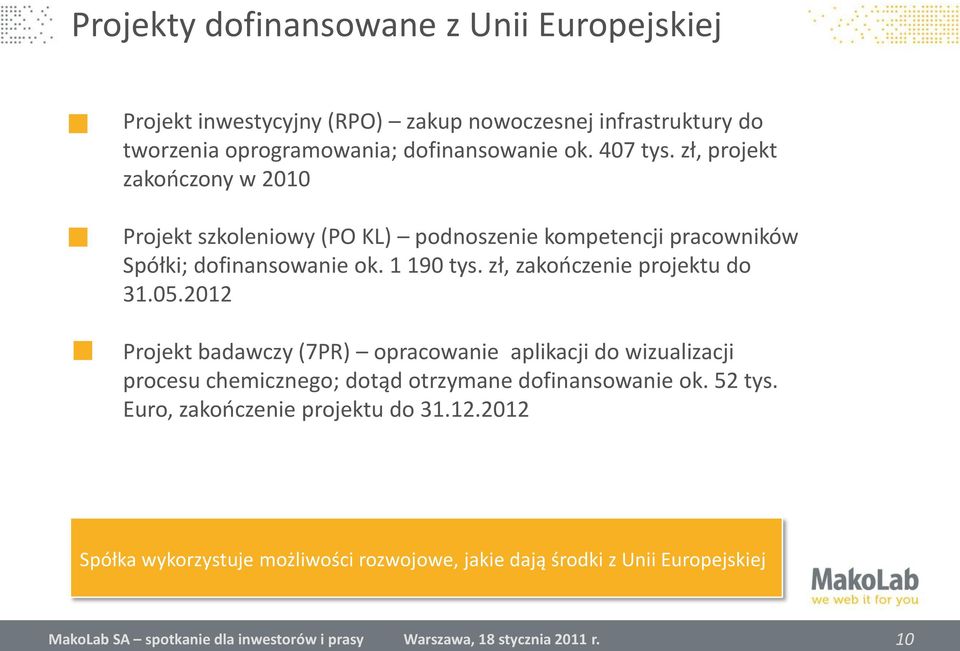 Projekty dofinansowane z Unii Europejskiej

Projekt inwestycyjny (RPO) – zakup nowoczesnej infrastruktury do tworzenia oprogramowania; dofinansowanie ok. 407 tys. zł, projekt zakończony w 2010

Projekt szkoleniowy (PO KL) – podnoszenie kompetencji pracowników Spółki; dofinansowanie ok. 1 190 tys. zł, zakończenie projektu do 31.05.2012

Projekt badawczy (7PR) – opracowanie aplikacji do wizualizacji procesu chemicznego; dotąd otrzymane dofinansowanie ok. 52 tys. Euro, zakończenie projektu do 31.12.2012

Spółka wykorzystuje możliwości rozwojowe, jakie dają środki z Unii Europejskiej

MakoLab
we web it for you

MakoLab SA – spotkanie dla inwestorów i prasy Warszawa, 18 stycznia 2011 r. 10